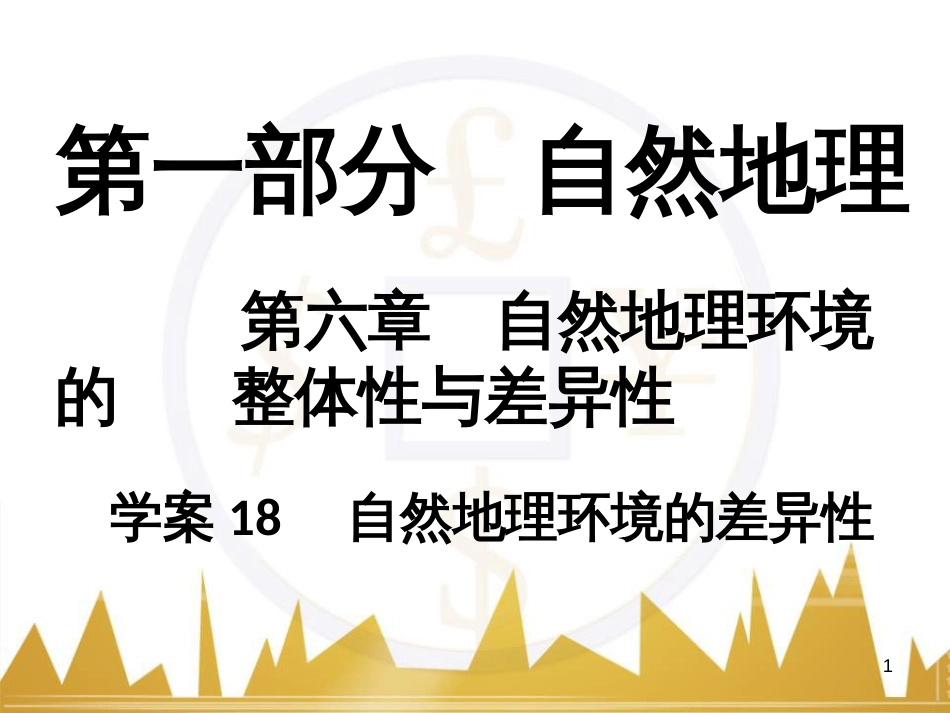 第一部分　自然地理

第六章　自然地理环境的　整体性与差异性

学案 18　自然地理环境的差异性

1